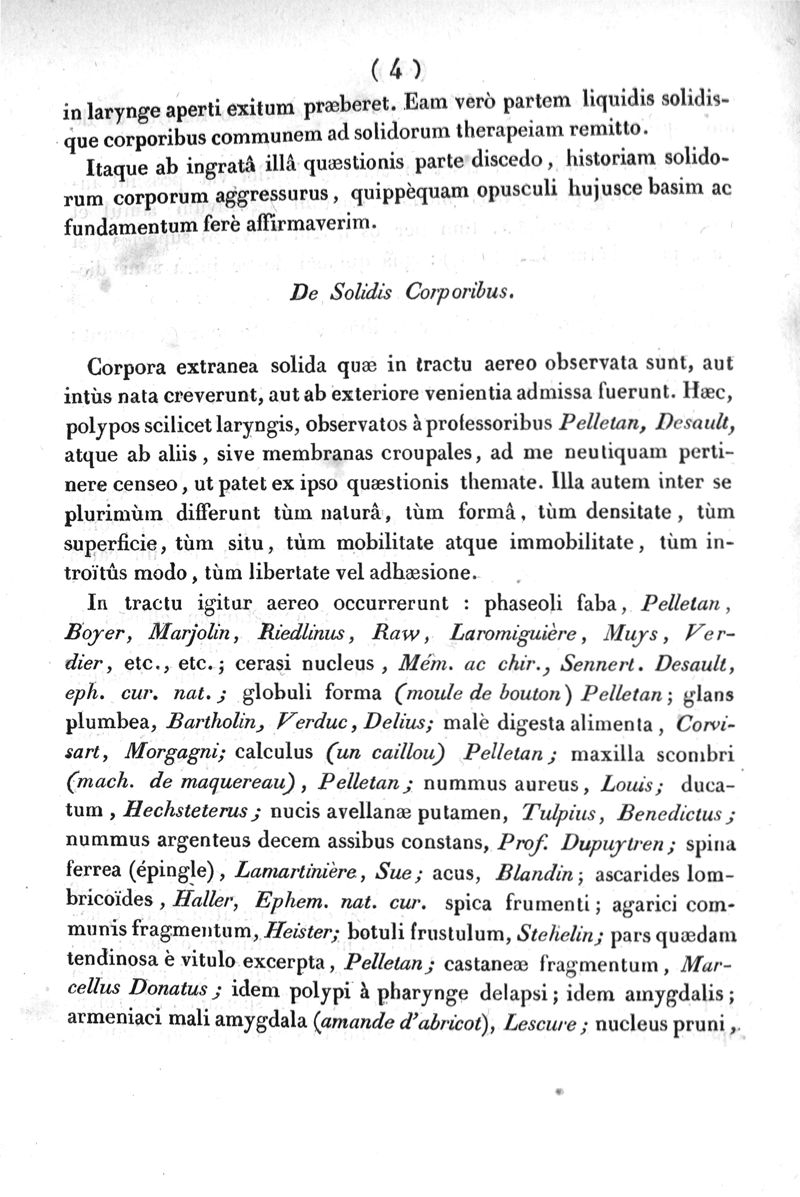 ( 4 )

in larynge aperti exitum præberet. Eam verò partem liquidis solidisque corporibus communem ad solidorum therapeiam remitto.

Itaque ab ingratâ illâ quæstionis parte discedo, historiam solidorum corporum aggressurus, quippèquam opusculi hujusce basim ac fundamentum ferè affirmaverim.

De Solidis Corporibus.

Corpora extranea solida quæ in tractu aereo observata sunt, aut intùs nata creverunt, aut ab exteriore venientia admissa fuerunt. Hæc, polypos scilicet laryngis, observatos à professoribus Pelletan, Desault, atque ab aliis, sive membranas croupales, ad me neutiquam pertinere censeo, ut patet ex ipso quæstionis themate. Illa autem inter se plurimùm differunt tùm naturâ, tùm formâ, tùm densitate, tùm superficie, tùm situ, tùm mobilitate atque immobilitate, tùm introïtûs modo, tùm libertate vel adhæsione.

In tractu igitur aereo occurrerunt : phaseoli faba, Pelletan, Boyer, Marjolin, Riedlinus, Raw, Laromiguière, Muys, Verdier, etc., etc.; cerasi nucleus, Mém. ac chir., Sennert. Desault, eph. cur. nat.; globuli forma (moule de bouton) Pelletan; glans plumbea, Bartholin, Verduc, Delius; malè digesta alimenta, Corvisart, Morgagni; calculus (un caillou) Pelletan; maxilla scombri (mach. de maquereau), Pelletan; nummus aureus, Louis; ducatum, Hechsteterus; nucis avellanæ putamen, Tulpius, Benedictus; nummus argenteus decem assibus constans, Prof. Dupuytren; spina ferrea (épingle), Lamartinière, Sue; acus, Blandin; ascarides lombricoïdes, Haller, Ephem. nat. cur. spica frumenti; agarici communis fragmentum, Heister; botuli frustulum, Stehelin; pars quædam tendinosa è vitulo excerpta, Pelletan; castaneæ fragmentum, Marcellus Donatus; idem polypi à pharynge delapsi; idem amygdalis; armeniaci mali amygdala (amande d'abricot), Lescure; nucleus pruni,